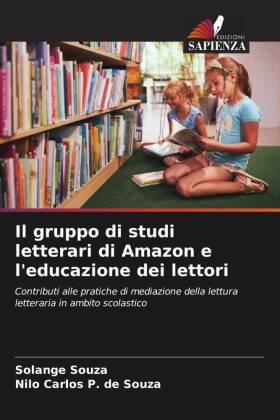 EDIZIONI
SAPIENZA

Il gruppo di studi letterari di Amazon e l'educazione dei lettori

Contributi alle pratiche di mediazione della lettura letteraria in ambito scolastico

Solange Souza
Nilo Carlos P. de Souza